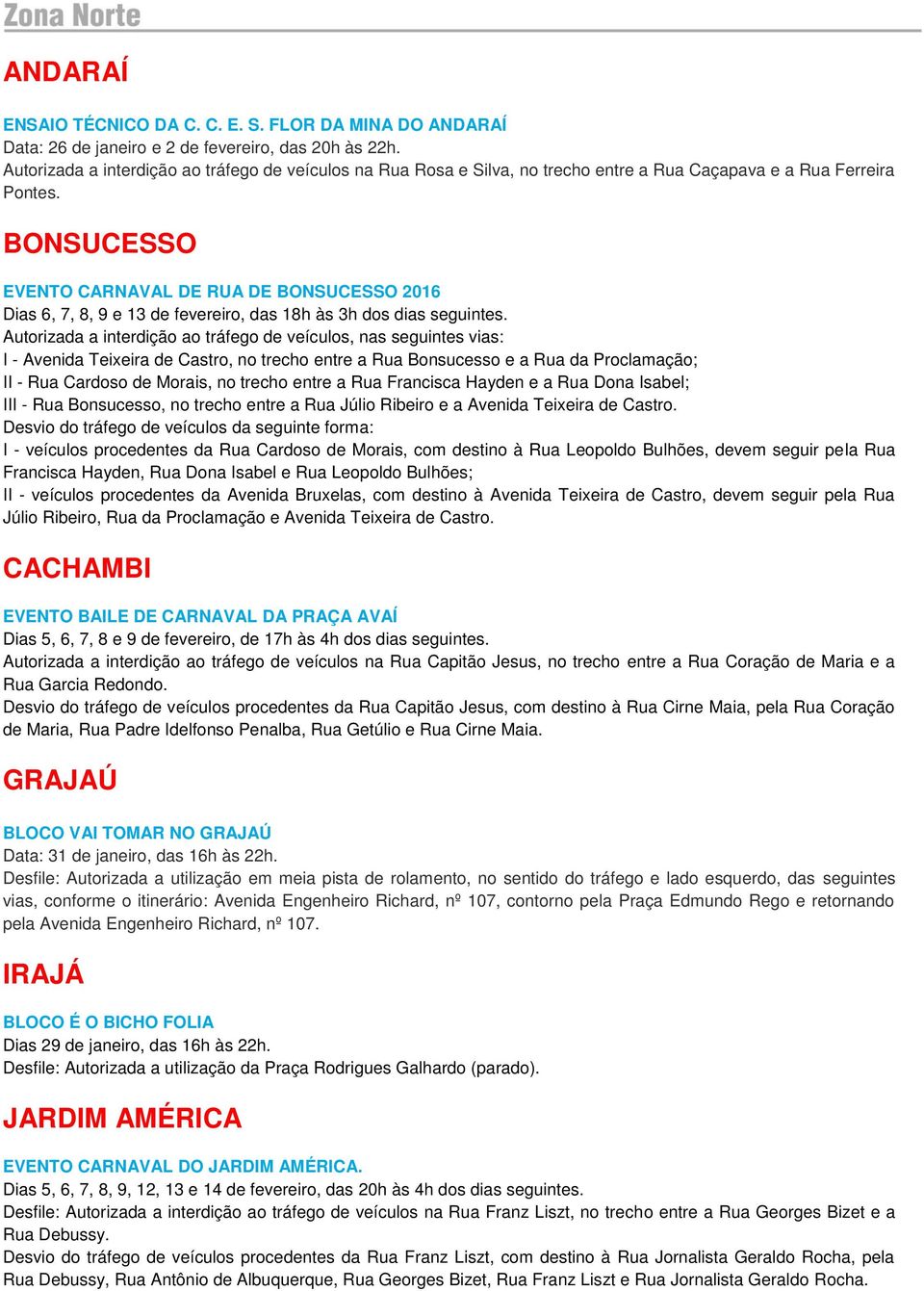 Zona Norte

ANDARAÍ

ENSAIO TÉCNICO DA C. C. E. S. FLOR DA MINA DO ANDARAÍ
Data: 26 de janeiro e 2 de fevereiro, das 20h às 22h.
Autorizada a interdição ao tráfego de veículos na Rua Rosa e Silva, no trecho entre a Rua Caçapava e a Rua Ferreira Pontes.

BONSUCESSO

EVENTO CARNAVAL DE RUA DE BONSUCESSO 2016
Dias 6, 7, 8, 9 e 13 de fevereiro, das 18h às 3h dos dias seguintes.
Autorizada a interdição ao tráfego de veículos, nas seguintes vias:
I - Avenida Teixeira de Castro, no trecho entre a Rua Bonsucesso e a Rua da Proclamação;
II - Rua Cardoso de Morais, no trecho entre a Rua Francisca Hayden e a Rua Dona Isabel;
III - Rua Bonsucesso, no trecho entre a Rua Júlio Ribeiro e a Avenida Teixeira de Castro.
Desvio do tráfego de veículos da seguinte forma:
I - veículos procedentes da Rua Cardoso de Morais, com destino à Rua Leopoldo Bulhões, devem seguir pela Rua Francisca Hayden, Rua Dona Isabel e Rua Leopoldo Bulhões;
II - veículos procedentes da Avenida Bruxelas, com destino à Avenida Teixeira de Castro, devem seguir pela Rua Júlio Ribeiro, Rua da Proclamação e Avenida Teixeira de Castro.

CACHAMBI

EVENTO BAILE DE CARNAVAL DA PRAÇA AVAÍ
Dias 5, 6, 7, 8 e 9 de fevereiro, de 17h às 4h dos dias seguintes.
Autorizada a interdição ao tráfego de veículos na Rua Capitão Jesus, no trecho entre a Rua Coração de Maria e a Rua Garcia Redondo.
Desvio do tráfego de veículos procedentes da Rua Capitão Jesus, com destino à Rua Cirne Maia, pela Rua Coração de Maria, Rua Padre Idelfonso Penalba, Rua Getúlio e Rua Cirne Maia.

GRAJAÚ

BLOCO VAI TOMAR NO GRAJAÚ
Data: 31 de janeiro, das 16h às 22h.
Desfile: Autorizada a utilização em meia pista de rolamento, no sentido do tráfego e lado esquerdo, das seguintes vias, conforme o itinerário: Avenida Engenheiro Richard, nº 107, contorno pela Praça Edmundo Rego e retornando pela Avenida Engenheiro Richard, nº 107.

IRAJÁ

BLOCO É O BICHO FOLIA
Dias 29 de janeiro, das 16h às 22h.
Desfile: Autorizada a utilização da Praça Rodrigues Galhardo (parado).

JARDIM AMÉRICA

EVENTO CARNAVAL DO JARDIM AMÉRICA.
Dias 5, 6, 7, 8, 9, 12, 13 e 14 de fevereiro, das 20h às 4h dos dias seguintes.
Desfile: Autorizada a interdição ao tráfego de veículos na Rua Franz Liszt, no trecho entre a Rua Georges Bizet e a Rua Debussy.
Desvio do tráfego de veículos procedentes da Rua Franz Liszt, com destino à Rua Jornalista Geraldo Rocha, pela Rua Debussy, Rua Antônio de Albuquerque, Rua Georges Bizet, Rua Franz Liszt e Rua Jornalista Geraldo Rocha.